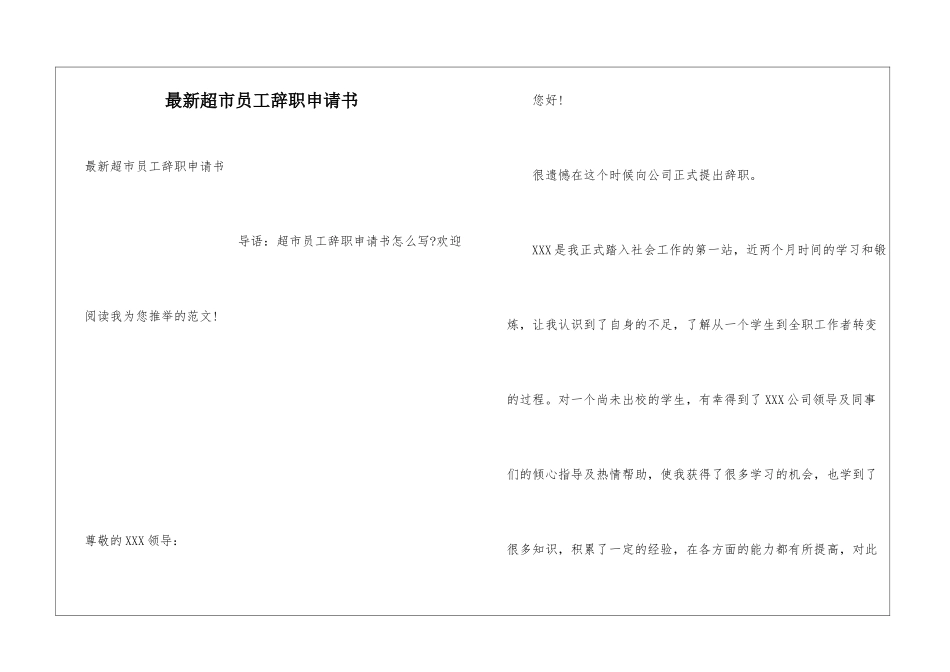 最新超市员工辞职申请书

最新超市员工辞职申请书

导语：超市员工辞职申请书怎么写?欢迎阅读我为您推举的范文！

尊敬的XXX领导：

您好！

很遗憾在这个时候向公司正式提出辞职。

XXX是我正式踏入社会工作的第一站，近两个月时间的学习和锻炼，让我认识到了自身的不足，了解从一个学生到全职工作者转变的过程。对一个尚未出校的学生，有幸得到了XXX公司领导及同事们的倾心指导及热情帮助，使我获得了很多学习的机会，也学到了很多知识，积累了一定的经验，在各方面的能力都有所提高，对此